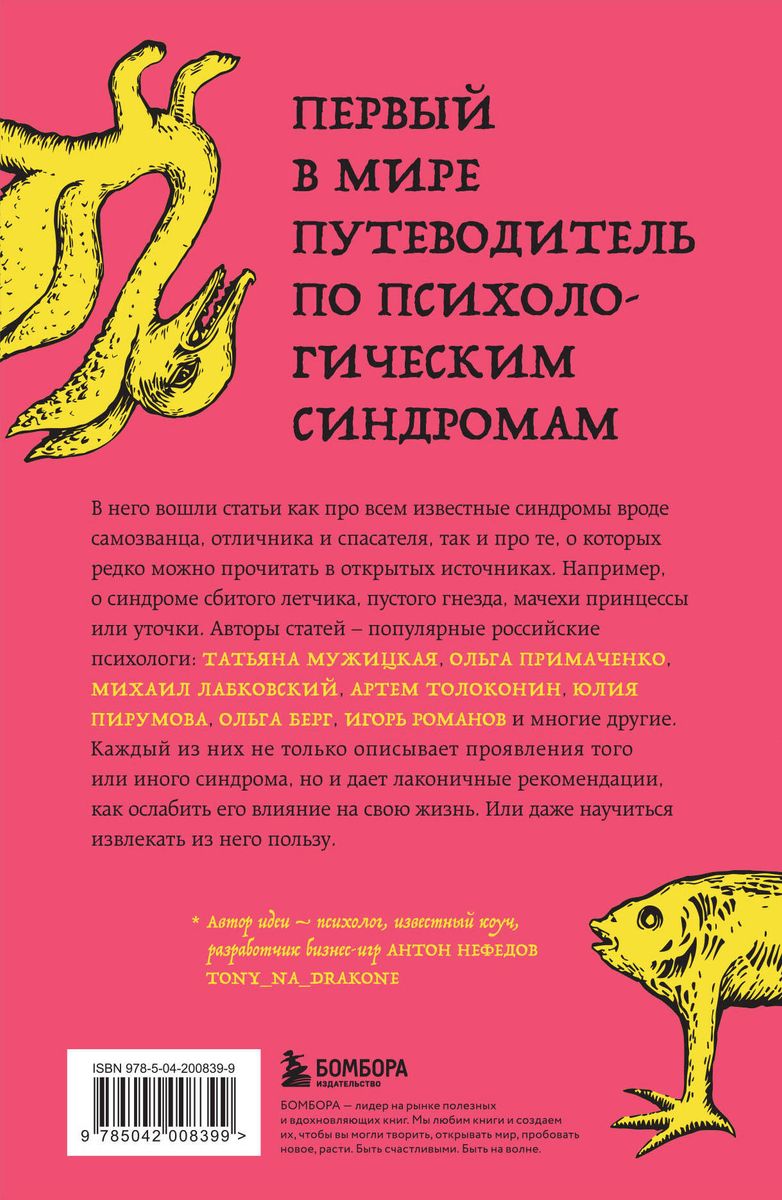 ПЕРВЫЙ В МИРЕ ПУТЕВОДИТЕЛЬ ПО ПСИХОЛОГИЧЕСКИМ СИНДРОМАМ

В него вошли статьи как про всем известные синдромы вроде самозванца, отличника и спасателя, так и про те, о которых редко можно прочитать в открытых источниках. Например, о синдроме сбитого летчика, пустого гнезда, мачехи принцессы или уточки. Авторы статей – популярные российские психологи: ТАТЬЯНА МУЖИЦКАЯ, ОЛЬГА ПРИМАЧЕНКО, МИХАИЛ ЛАБКОВСКИЙ, АРТЕМ ТОЛОКОНИН, ЮЛИЯ ПИРУМОВА, ОЛЬГА БЕРГ, ИГОРЬ РОМАНОВ и многие другие. Каждый из них не только описывает проявления того или иного синдрома, но и дает лаконичные рекомендации, как ослабить его влияние на свою жизнь. Или даже научиться извлекать из него пользу.

* Автор идеи ~ психолог, известный коуч, разработчик бизнес-игр АНТОН НЕФЕДОВ TONY_NA_DRAKONE

ISBN 978-5-04-200839-9

9 785042 008399 >

БОМБОРА ИЗДАТЕЛЬСТВО

БОМБОРА — лидер на рынке полезных и вдохновляющих книг. Мы любим книги и создаем их, чтобы вы могли творить, открывать мир, пробовать новое, расти. Быть счастливыми. Быть на волне.